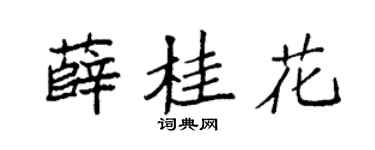 薛桂花
词典网